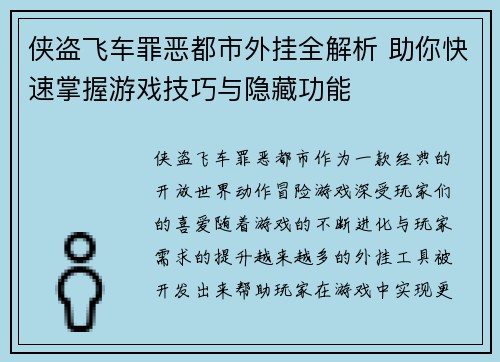 侠盗飞车罪恶都市外挂全解析 助你快速掌握游戏技巧与隐藏功能

侠盗飞车罪恶都市作为一款经典的开放世界动作冒险游戏深受玩家们的喜爱随着游戏的不断进化与玩家需求的提升越来越多的外挂工具被开发出来帮助玩家在游戏中实现更